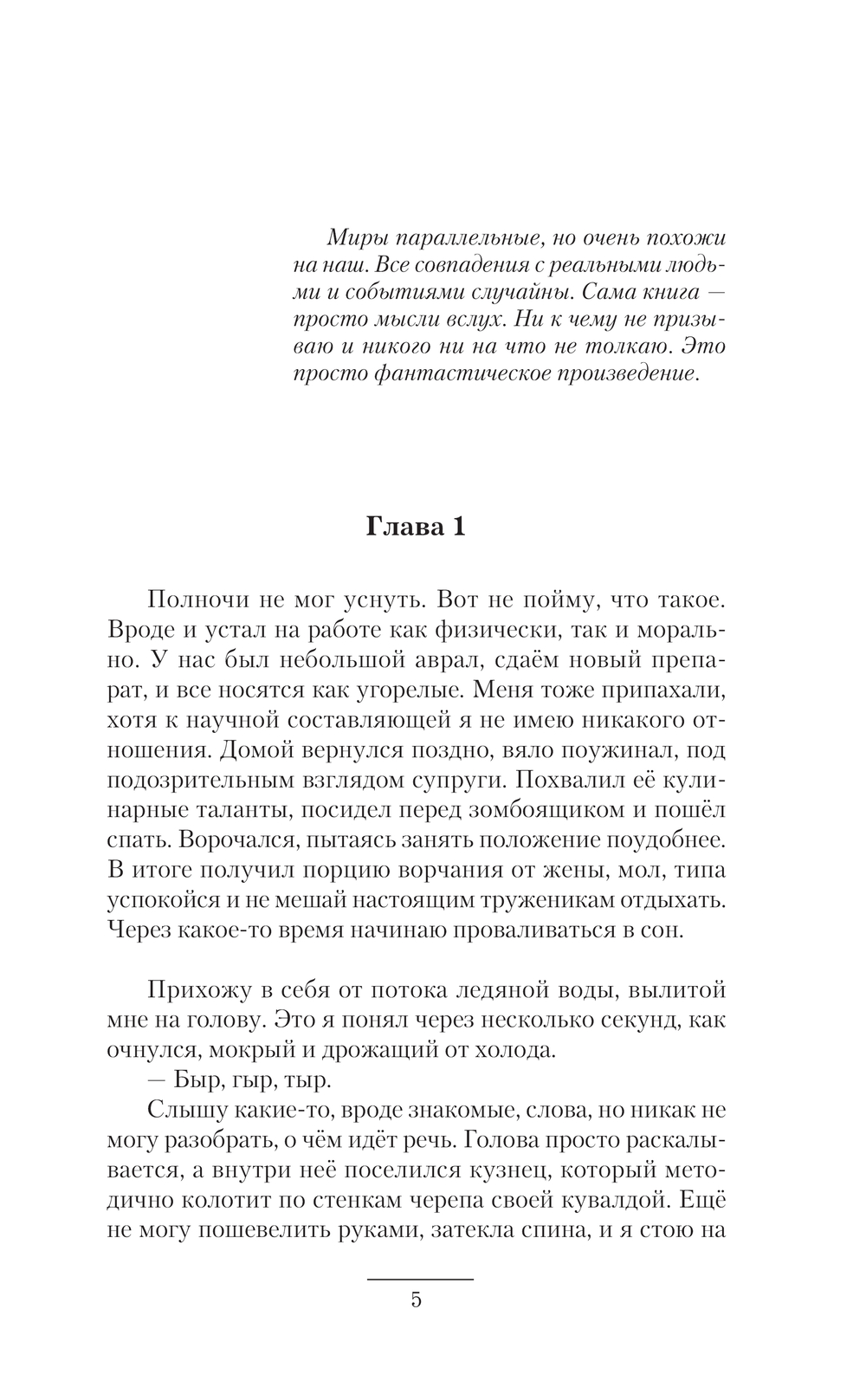 Миры параллельные, но очень похожи на наш. Все совпадения с реальными людьми и событиями случайны. Сама книга — просто мысли вслух. Ни к чему не призываю и никого ни на что не толкаю. Это просто фантастическое произведение.

Глава 1

Полночи не мог уснуть. Вот не пойму, что такое. Вроде и устал на работе как физически, так и морально. У нас был небольшой аврал, сдаём новый препарат, и все носятся как угорелые. Меня тоже припахали, хотя к научной составляющей я не имею никакого отношения. Домой вернулся поздно, вяло поужинал, под подозрительным взглядом супруги. Похвалил её кулинарные таланты, посидел перед зомбоящиком и пошёл спать. Ворочался, пытаясь занять положение поудобнее. В итоге получил порцию ворчания от жены, мол, типа успокойся и не мешай настоящим труженикам отдыхать. Через какое-то время начинаю проваливаться в сон.

Прихожу в себя от потока ледяной воды, вылитой мне на голову. Это я понял через несколько секунд, как очнулся, мокрый и дрожащий от холода.

— Быр, гыр, тыр.

Слышу какие-то, вроде знакомые, слова, но никак не могу разобрать, о чём идёт речь. Голова просто раскалывается, а внутри неё поселился кузнец, который методично колотит по стенкам черепа своей кувалдой. Ещё не могу пошевелить руками, затекла спина, и я стою на

5